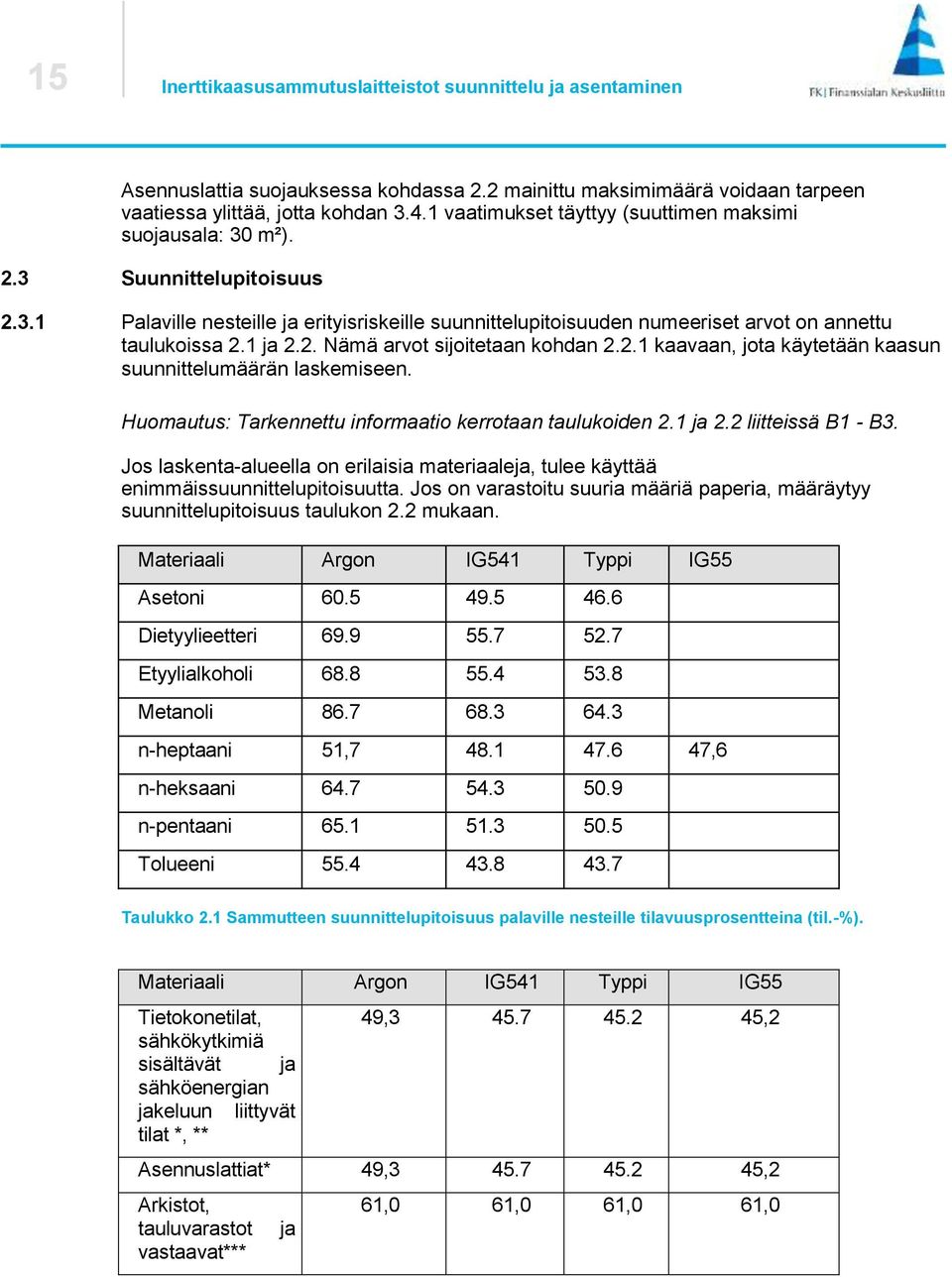 15

Inerttikaasusammutuslaitteistot suunnittelu ja asentaminen

FK | Finanssialan Keskusliitto

Asennuslattia suojauksessa kohdassa 2.2 mainittu maksimimäärä voidaan tarpeen vaatiessa ylittää, jotta kohdan 3.4.1 vaatimukset täyttyy (suuttimen maksimi suojausala: 30 m²).

2.3 Suunnittelupitoisuus

2.3.1 Palaville nesteille ja erityisriskeille suunnittelupitoisuuden numeeriset arvot on annettu taulukoissa 2.1 ja 2.2. Nämä arvot sijoitetaan kohdan 2.2.1 kaavaan, jota käytetään kaasun suunnittelumäärän laskemiseen.

Huomautus: Tarkennettu informaatio kerrotaan taulukoiden 2.1 ja 2.2 liitteissä B1 - B3.

Jos laskenta-alueella on erilaisia materiaaleja, tulee käyttää enimmäissuunnittelupitoisuutta. Jos on varastoitu suuria määriä paperia, määräytyy suunnittelupitoisuus taulukon 2.2 mukaan.

| Materiaali | Argon | IG541 | Typpi | IG55 |
|---|---|---|---|---|
| Asetoni | 60.5 | 49.5 | 46.6 | |
| Dietyylieetteri | 69.9 | 55.7 | 52.7 | |
| Etyylialkoholi | 68.8 | 55.4 | 53.8 | |
| Metanoli | 86.7 | 68.3 | 64.3 | |
| n-heptaani | 51,7 | 48.1 | 47.6 | 47,6 |
| n-heksaani | 64.7 | 54.3 | 50.9 | |
| n-pentaani | 65.1 | 51.3 | 50.5 | |
| Tolueeni | 55.4 | 43.8 | 43.7 | |

Taulukko 2.1 Sammutteen suunnittelupitoisuus palaville nesteille tilavuusprosentteina (til.-%).

| Materiaali | Argon | IG541 | Typpi | IG55 |
|---|---|---|---|---|
| Tietokonetilat, sähkökytkimiä sisältävät ja sähköenergian jakeluun liittyvät tilat *, ** | 49,3 | 45.7 | 45.2 | 45,2 |
| Asennuslattiat* | 49,3 | 45.7 | 45.2 | 45,2 |
| Arkistot, tauluvarastot ja vastaavat*** | 61,0 | 61,0 | 61,0 | 61,0 |